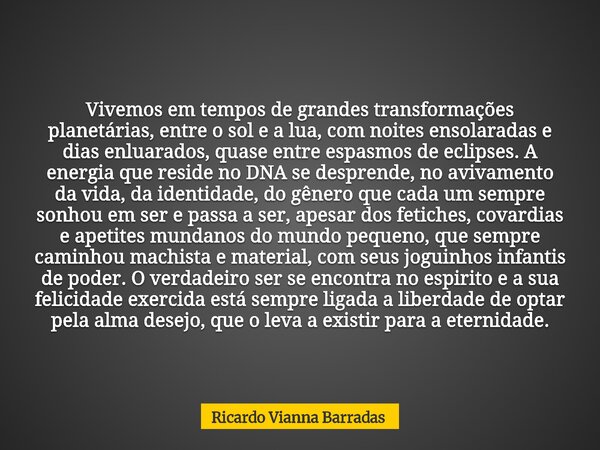 Vivemos em tempos de grandes transformações planetárias, entre o sol e a lua, com noites ensolaradas e dias enluarados, quase entre espasmos de eclipses. A energia que reside no DNA se desprende, no avivamento da vida, da identidade, do gênero que cada um sempre sonhou em ser e passa a ser, apesar dos fetiches, covardias e apetites mundanos do mundo pequeno, que sempre caminhou machista e material, com seus joguinhos infantis de poder. O verdadeiro ser se encontra no espirito e a sua felicidade exercida está sempre ligada a liberdade de optar pela alma desejo, que o leva a existir para a eternidade.

Ricardo Vianna Barradas